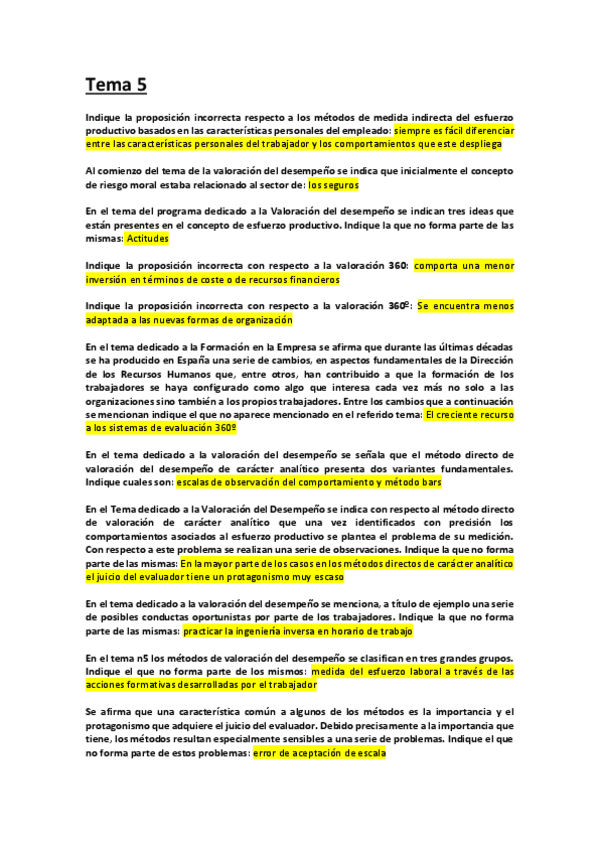 Tema 5

Indique la proposición incorrecta respecto a los métodos de medida indirecta del esfuerzo productivo basados en las características personales del empleado: siempre es fácil diferenciar entre las características personales del trabajador y los comportamientos que este despliega

Al comienzo del tema de la valoración del desempeño se indica que inicialmente el concepto de riesgo moral estaba relacionado al sector de: los seguros

En el tema del programa dedicado a la Valoración del desempeño se indican tres ideas que están presentes en el concepto de esfuerzo productivo. Indique la que no forma parte de las mismas: Actitudes

Indique la proposición incorrecta con respecto a la valoración 360: comporta una menor inversión en términos de coste o de recursos financieros

Indique la proposición incorrecta con respecto a la valoración 360º: Se encuentra menos adaptada a las nuevas formas de organización

En el tema dedicado a la Formación en la Empresa se afirma que durante las últimas décadas se ha producido en España una serie de cambios, en aspectos fundamentales de la Dirección de los Recursos Humanos que, entre otros, han contribuido a que la formación de los trabajadores se haya configurado como algo que interesa cada vez más no solo a las organizaciones sino también a los propios trabajadores. Entre los cambios que a continuación se mencionan indique el que no aparece mencionado en el referido tema: El creciente recurso a los sistemas de evaluación 360º

En el tema dedicado a la valoración del desempeño se señala que el método directo de valoración del desempeño de carácter analítico presenta dos variantes fundamentales. Indique cuales son: escalas de observación del comportamiento y método bars

En el Tema dedicado a la Valoración del Desempeño se indica con respecto al método directo de valoración de carácter analítico que una vez identificados con precisión los comportamientos asociados al esfuerzo productivo se plantea el problema de su medición. Con respecto a este problema se realizan una serie de observaciones. Indique la que no forma parte de las mismas: En la mayor parte de los casos en los métodos directos de carácter analítico el juicio del evaluador tiene un protagonismo muy escaso

En el tema dedicado a la valoración del desempeño se menciona, a título de ejemplo una serie de posibles conductas oportunistas por parte de los trabajadores. Indique la que no forma parte de las mismas: practicar la ingeniería inversa en horario de trabajo

En el tema n5 los métodos de valoración del desempeño se clasifican en tres grandes grupos. Indique el que no forma parte de los mismos: medida del esfuerzo laboral a través de las acciones formativas desarrolladas por el trabajador

Se afirma que una característica común a algunos de los métodos es la importancia y el protagonismo que adquiere el juicio del evaluador. Debido precisamente a la importancia que tiene, los métodos resultan especialmente sensibles a una serie de problemas. Indique el que no forma parte de estos problemas: error de aceptación de escala